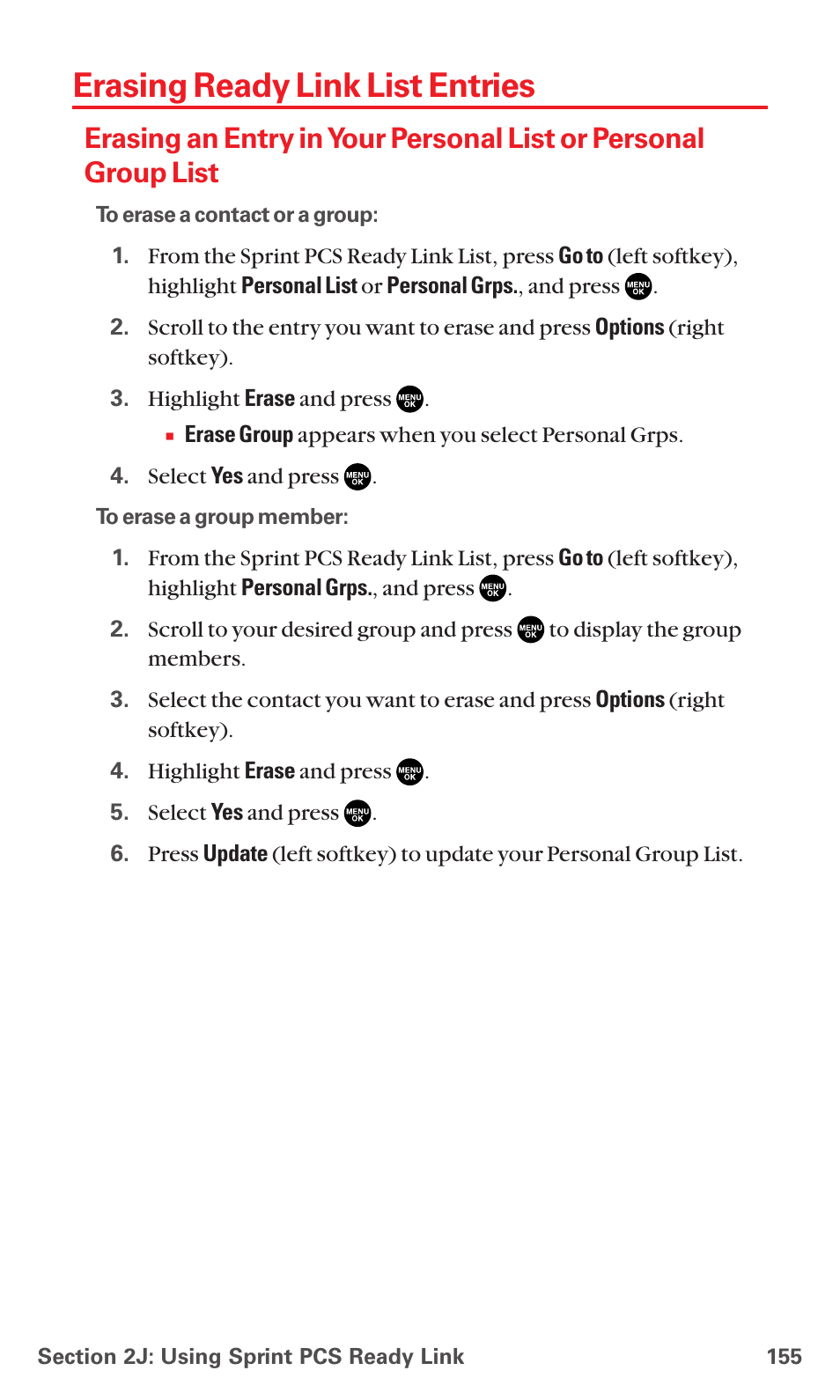 Erasing Ready Link List Entries

Erasing an Entry in Your Personal List or Personal Group List

To erase a contact or a group:

1. From the Sprint PCS Ready Link List, press Go to (left softkey), highlight Personal List or Personal Grps., and press MENU OK.

2. Scroll to the entry you want to erase and press Options (right softkey).

3. Highlight Erase and press MENU OK.

▪ Erase Group appears when you select Personal Grps.

4. Select Yes and press MENU OK.

To erase a group member:

1. From the Sprint PCS Ready Link List, press Go to (left softkey), highlight Personal Grps., and press MENU OK.

2. Scroll to your desired group and press MENU OK to display the group members.

3. Select the contact you want to erase and press Options (right softkey).

4. Highlight Erase and press MENU OK.

5. Select Yes and press MENU OK.

6. Press Update (left softkey) to update your Personal Group List.

Section 2J: Using Sprint PCS Ready Link 155